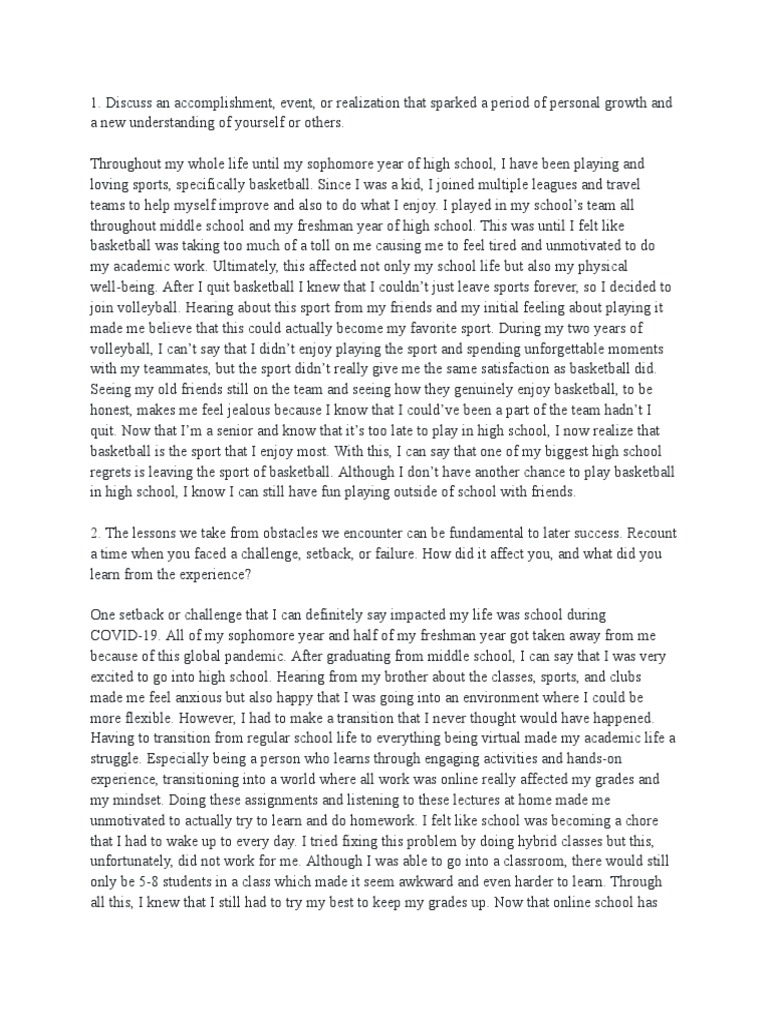 1. Discuss an accomplishment, event, or realization that sparked a period of personal growth and a new understanding of yourself or others.

Throughout my whole life until my sophomore year of high school, I have been playing and loving sports, specifically basketball. Since I was a kid, I joined multiple leagues and travel teams to help myself improve and also to do what I enjoy. I played in my school's team all throughout middle school and my freshman year of high school. This was until I felt like basketball was taking too much of a toll on me causing me to feel tired and unmotivated to do my academic work. Ultimately, this affected not only my school life but also my physical well-being. After I quit basketball I knew that I couldn't just leave sports forever, so I decided to join volleyball. Hearing about this sport from my friends and my initial feeling about playing it made me believe that this could actually become my favorite sport. During my two years of volleyball, I can't say that I didn't enjoy playing the sport and spending unforgettable moments with my teammates, but the sport didn't really give me the same satisfaction as basketball did. Seeing my old friends still on the team and seeing how they genuinely enjoy basketball, to be honest, makes me feel jealous because I know that I could've been a part of the team hadn't I quit. Now that I'm a senior and know that it's too late to play in high school, I now realize that basketball is the sport that I enjoy most. With this, I can say that one of my biggest high school regrets is leaving the sport of basketball. Although I don't have another chance to play basketball in high school, I know I can still have fun playing outside of school with friends.

2. The lessons we take from obstacles we encounter can be fundamental to later success. Recount a time when you faced a challenge, setback, or failure. How did it affect you, and what did you learn from the experience?

One setback or challenge that I can definitely say impacted my life was school during COVID-19. All of my sophomore year and half of my freshman year got taken away from me because of this global pandemic. After graduating from middle school, I can say that I was very excited to go into high school. Hearing from my brother about the classes, sports, and clubs made me feel anxious but also happy that I was going into an environment where I could be more flexible. However, I had to make a transition that I never thought would have happened. Having to transition from regular school life to everything being virtual made my academic life a struggle. Especially being a person who learns through engaging activities and hands-on experience, transitioning into a world where all work was online really affected my grades and my mindset. Doing these assignments and listening to these lectures at home made me unmotivated to actually try to learn and do homework. I felt like school was becoming a chore that I had to wake up to every day. I tried fixing this problem by doing hybrid classes but this, unfortunately, did not work for me. Although I was able to go into a classroom, there would still only be 5-8 students in a class which made it seem awkward and even harder to learn. Through all this, I knew that I still had to try my best to keep my grades up. Now that online school has